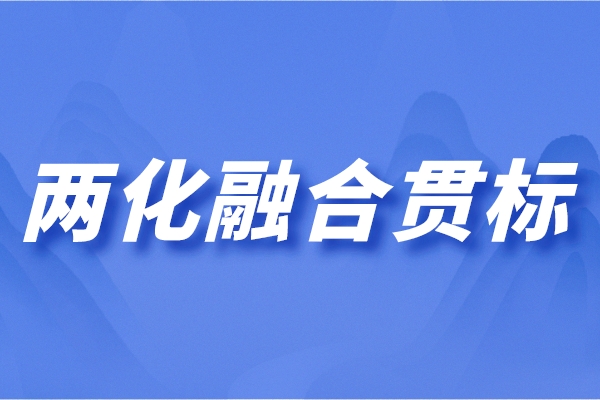 两化融合贯标